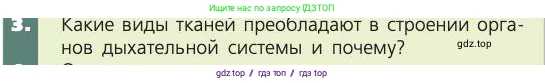 Ищите нас по запросу ГДЗТОП

3. Какие виды тканей преобладают в строении органов дыхательной системы и почему?

gdz.top

gdz top / гдз топ / гдз top